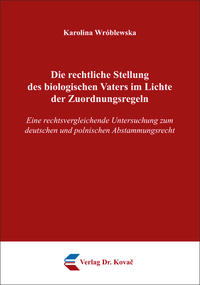 Karolina Wróblewska

Die rechtliche Stellung des biologischen Vaters im Lichte der Zuordnungsregeln

Eine rechtsvergleichende Untersuchung zum deutschen und polnischen Abstammungsrecht

Verlag Dr. Kovač